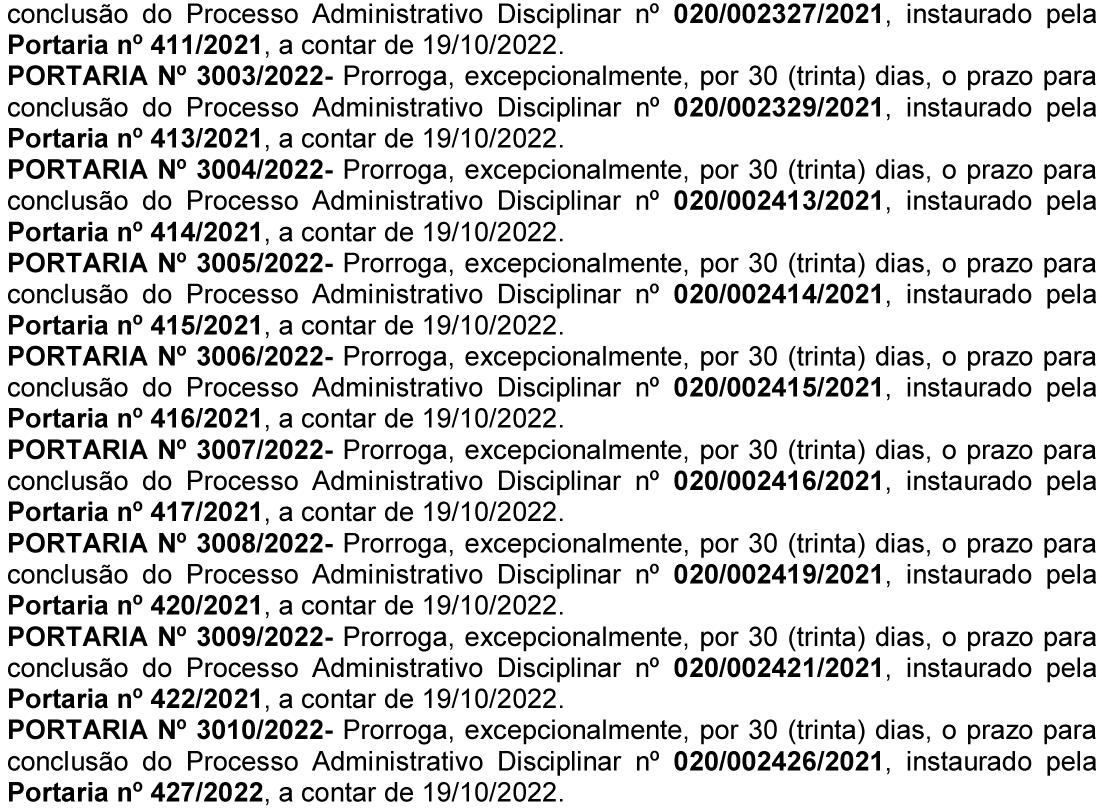 conclusão do Processo Administrativo Disciplinar nº 020/002327/2021, instaurado pela Portaria nº 411/2021, a contar de 19/10/2022.

PORTARIA Nº 3003/2022- Prorroga, excepcionalmente, por 30 (trinta) dias, o prazo para conclusão do Processo Administrativo Disciplinar nº 020/002329/2021, instaurado pela Portaria nº 413/2021, a contar de 19/10/2022.

PORTARIA Nº 3004/2022- Prorroga, excepcionalmente, por 30 (trinta) dias, o prazo para conclusão do Processo Administrativo Disciplinar nº 020/002413/2021, instaurado pela Portaria nº 414/2021, a contar de 19/10/2022.

PORTARIA Nº 3005/2022- Prorroga, excepcionalmente, por 30 (trinta) dias, o prazo para conclusão do Processo Administrativo Disciplinar nº 020/002414/2021, instaurado pela Portaria nº 415/2021, a contar de 19/10/2022.

PORTARIA Nº 3006/2022- Prorroga, excepcionalmente, por 30 (trinta) dias, o prazo para conclusão do Processo Administrativo Disciplinar nº 020/002415/2021, instaurado pela Portaria nº 416/2021, a contar de 19/10/2022.

PORTARIA Nº 3007/2022- Prorroga, excepcionalmente, por 30 (trinta) dias, o prazo para conclusão do Processo Administrativo Disciplinar nº 020/002416/2021, instaurado pela Portaria nº 417/2021, a contar de 19/10/2022.

PORTARIA Nº 3008/2022- Prorroga, excepcionalmente, por 30 (trinta) dias, o prazo para conclusão do Processo Administrativo Disciplinar nº 020/002419/2021, instaurado pela Portaria nº 420/2021, a contar de 19/10/2022.

PORTARIA Nº 3009/2022- Prorroga, excepcionalmente, por 30 (trinta) dias, o prazo para conclusão do Processo Administrativo Disciplinar nº 020/002421/2021, instaurado pela Portaria nº 422/2021, a contar de 19/10/2022.

PORTARIA Nº 3010/2022- Prorroga, excepcionalmente, por 30 (trinta) dias, o prazo para conclusão do Processo Administrativo Disciplinar nº 020/002426/2021, instaurado pela Portaria nº 427/2022, a contar de 19/10/2022.